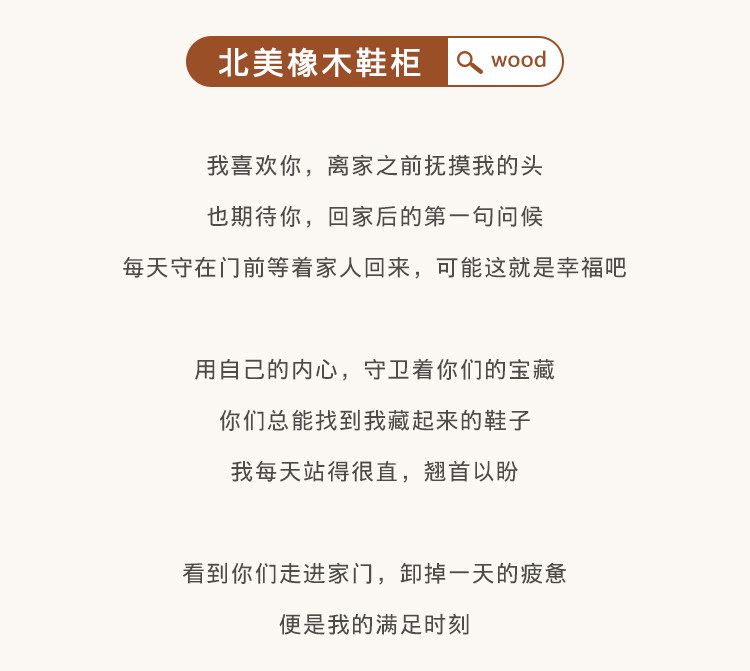 北美橡木鞋柜 wood

我喜欢你，离家之前抚摸我的头
也期待你，回家后的第一句问候
每天守在门前等着家人回来，可能这就是幸福吧

用自己的内心，守卫着你们的宝藏
你们总能找到我藏起来的鞋子
我每天站得很直，翘首以盼

看到你们走进家门，卸掉一天的疲惫
便是我的满足时刻